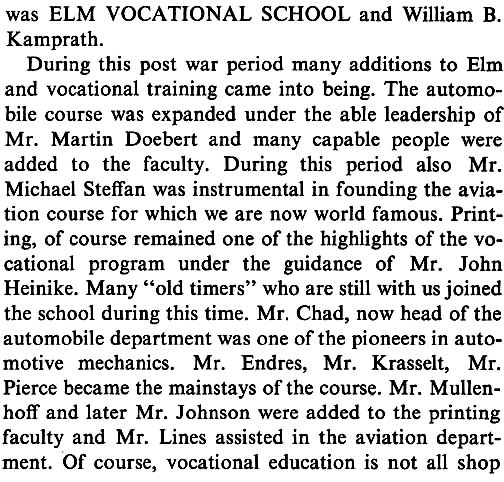 was ELM VOCATIONAL SCHOOL and William B. Kamprath.

During this post war period many additions to Elm and vocational training came into being. The automobile course was expanded under the able leadership of Mr. Martin Doebert and many capable people were added to the faculty. During this period also Mr. Michael Steffan was instrumental in founding the aviation course for which we are now world famous. Printing, of course remained one of the highlights of the vocational program under the guidance of Mr. John Heinike. Many "old timers" who are still with us joined the school during this time. Mr. Chad, now head of the automobile department was one of the pioneers in automotive mechanics. Mr. Endres, Mr. Krasselt, Mr. Pierce became the mainstays of the course. Mr. Mullenhoff and later Mr. Johnson were added to the printing faculty and Mr. Lines assisted in the aviation department. Of course, vocational education is not all shop